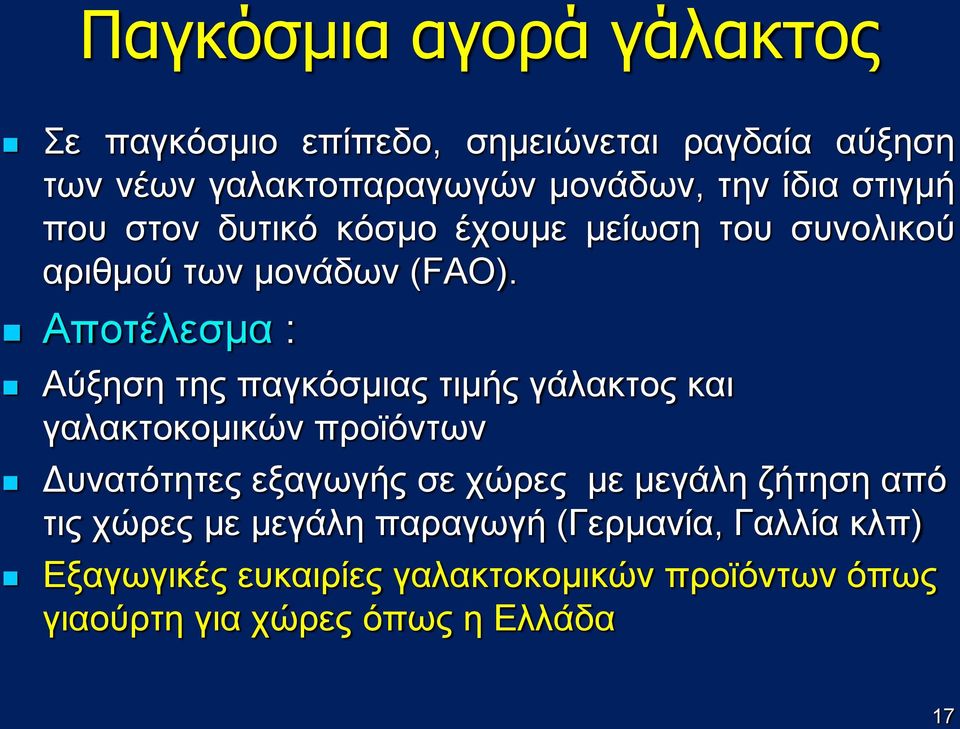 Παγκόσμια αγορά γάλακτος

Σε παγκόσμιο επίπεδο, σημειώνεται ραγδαία αύξηση των νέων γαλακτοπαραγωγών μονάδων, την ίδια στιγμή που στον δυτικό κόσμο έχουμε μείωση του συνολικού αριθμού των μονάδων (FAO).

Αποτέλεσμα :

Αύξηση της παγκόσμιας τιμής γάλακτος και γαλακτοκομικών προϊόντων

Δυνατότητες εξαγωγής σε χώρες με μεγάλη ζήτηση από τις χώρες με μεγάλη παραγωγή (Γερμανία, Γαλλία κλπ)

Εξαγωγικές ευκαιρίες γαλακτοκομικών προϊόντων όπως γιαούρτη για χώρες όπως η Ελλάδα

17